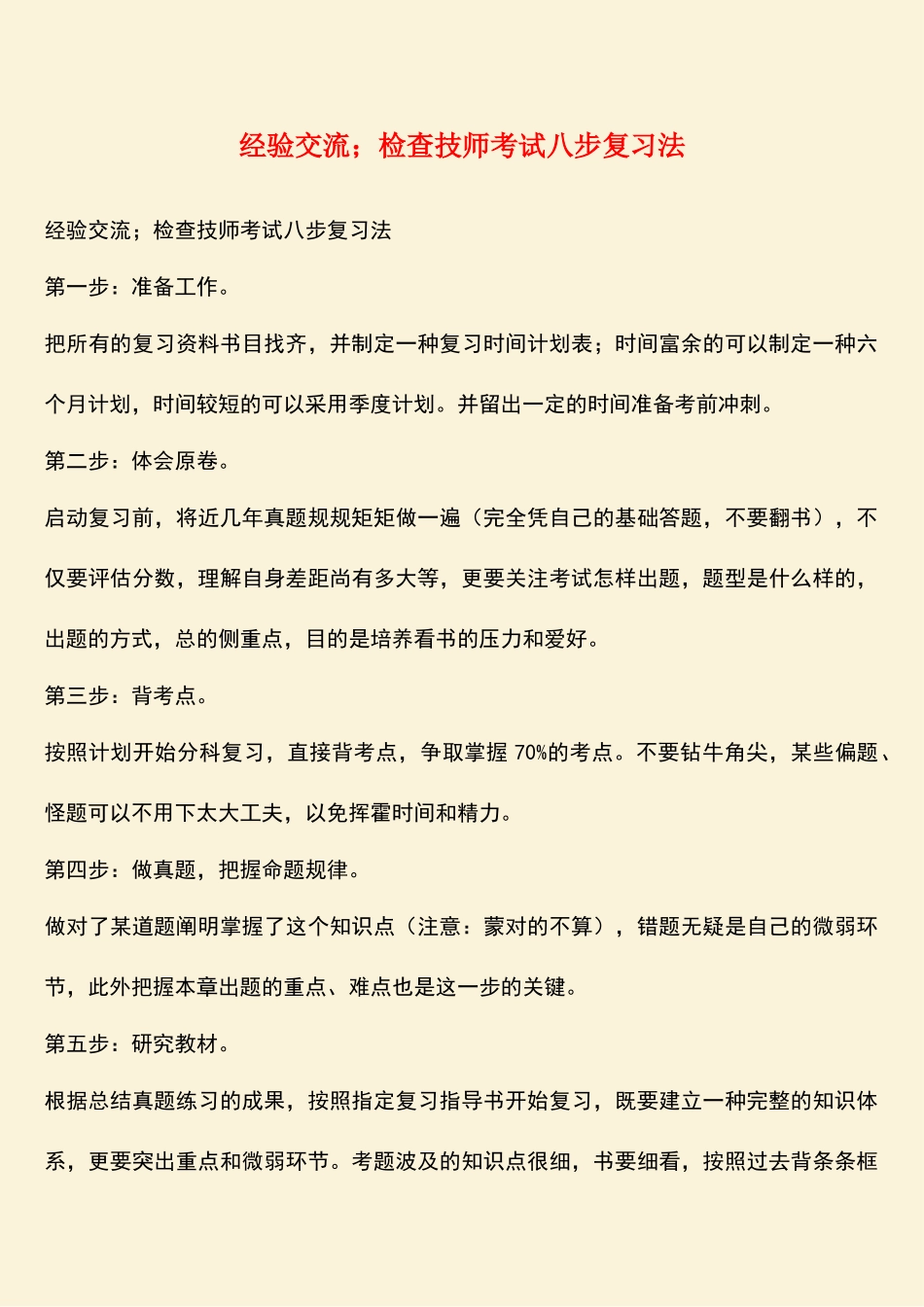 经验交流；检查技师考试八步复习法

经验交流；检查技师考试八步复习法

第一步：准备工作。

把所有的复习资料书目找齐，并制定一种复习时间计划表；时间富余的可以制定一种六个月计划，时间较短的可以采用季度计划。并留出一定的时间准备考前冲刺。

第二步：体会原卷。

启动复习前，将近几年真题规规矩矩做一遍（完全凭自己的基础答题，不要翻书），不仅要评估分数，理解自身差距尚有多大等，更要关注考试怎样出题，题型是什么样的，出题的方式，总的侧重点，目的是培养看书的压力和爱好。

第三步：背考点。

按照计划开始分科复习，直接背考点，争取掌握 70%的考点。不要钻牛角尖，某些偏题、怪题可以不用下太大工夫，以免挥霍时间和精力。

第四步：做真题，把握命题规律。

做对了某道题阐明掌握了这个知识点（注意：蒙对的不算），错题无疑是自己的微弱环节，此外把握本章出题的重点、难点也是这一步的关键。

第五步：研究教材。

根据总结真题练习的成果，按照指定复习指导书开始复习，既要建立一种完整的知识体系，更要突出重点和微弱环节。考题波及的知识点很细，书要细看，按照过去背条条框